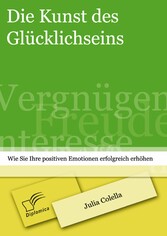 Die Kunst des Glücklichseins

Vergnügen
Freude
nteresse

Wie Sie Ihre positiven Emotionen erfolgreich erhöhen

Diplomica

Julia Colella